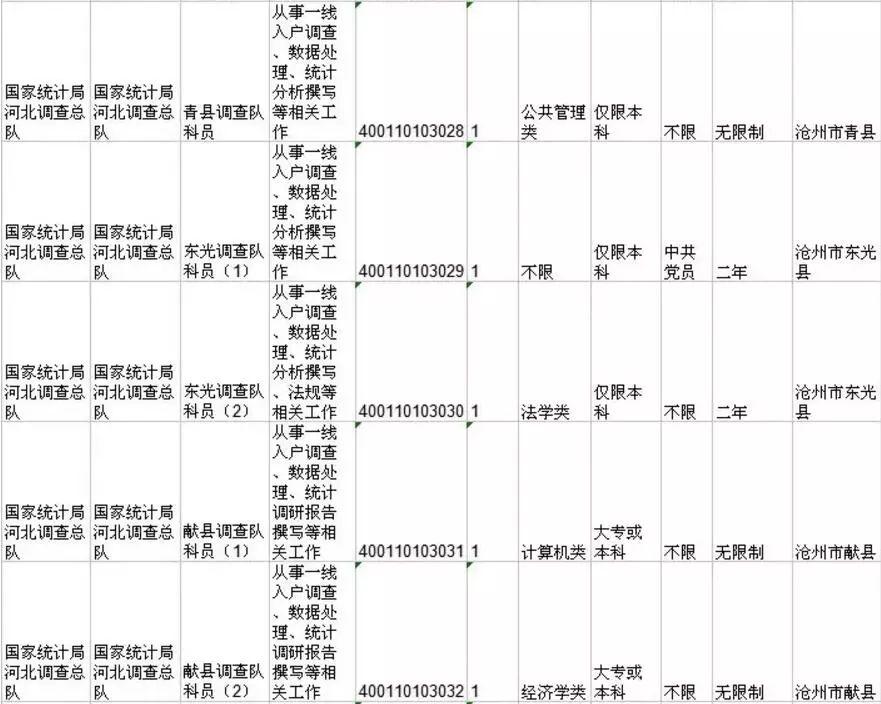 | | | | | | | | | | | |
|---|---|---|---|---|---|---|---|---|---|---|
| 国家统计局河北调查总队 | 国家统计局河北调查总队 | 青县调查队科员 | 从事一线入户调查、数据处理、统计分析撰写等相关工作 | 400110103028 | 1 | 公共管理类 | 仅限本科 | 不限 | 无限制 | 沧州市青县 |
| 国家统计局河北调查总队 | 国家统计局河北调查总队 | 东光调查队科员（1） | 从事一线入户调查、数据处理、统计分析撰写等相关工作 | 400110103029 | 1 | 不限 | 仅限本科 | 中共党员 | 二年 | 沧州市东光县 |
| 国家统计局河北调查总队 | 国家统计局河北调查总队 | 东光调查队科员（2） | 从事一线入户调查、数据处理、统计分析撰写、法规等相关工作 | 400110103030 | 1 | 法学类 | 仅限本科 | 不限 | 二年 | 沧州市东光县 |
| 国家统计局河北调查总队 | 国家统计局河北调查总队 | 献县调查队科员（1） | 从事一线入户调查、数据处理、统计调研报告撰写等相关工作 | 400110103031 | 1 | 计算机类 | 大专或本科 | 不限 | 无限制 | 沧州市献县 |
| 国家统计局河北调查总队 | 国家统计局河北调查总队 | 献县调查队科员（2） | 从事一线入户调查、数据处理、统计调研报告撰写等相关工作 | 400110103032 | 1 | 经济学类 | 大专或本科 | 不限 | 无限制 | 沧州市献县 |